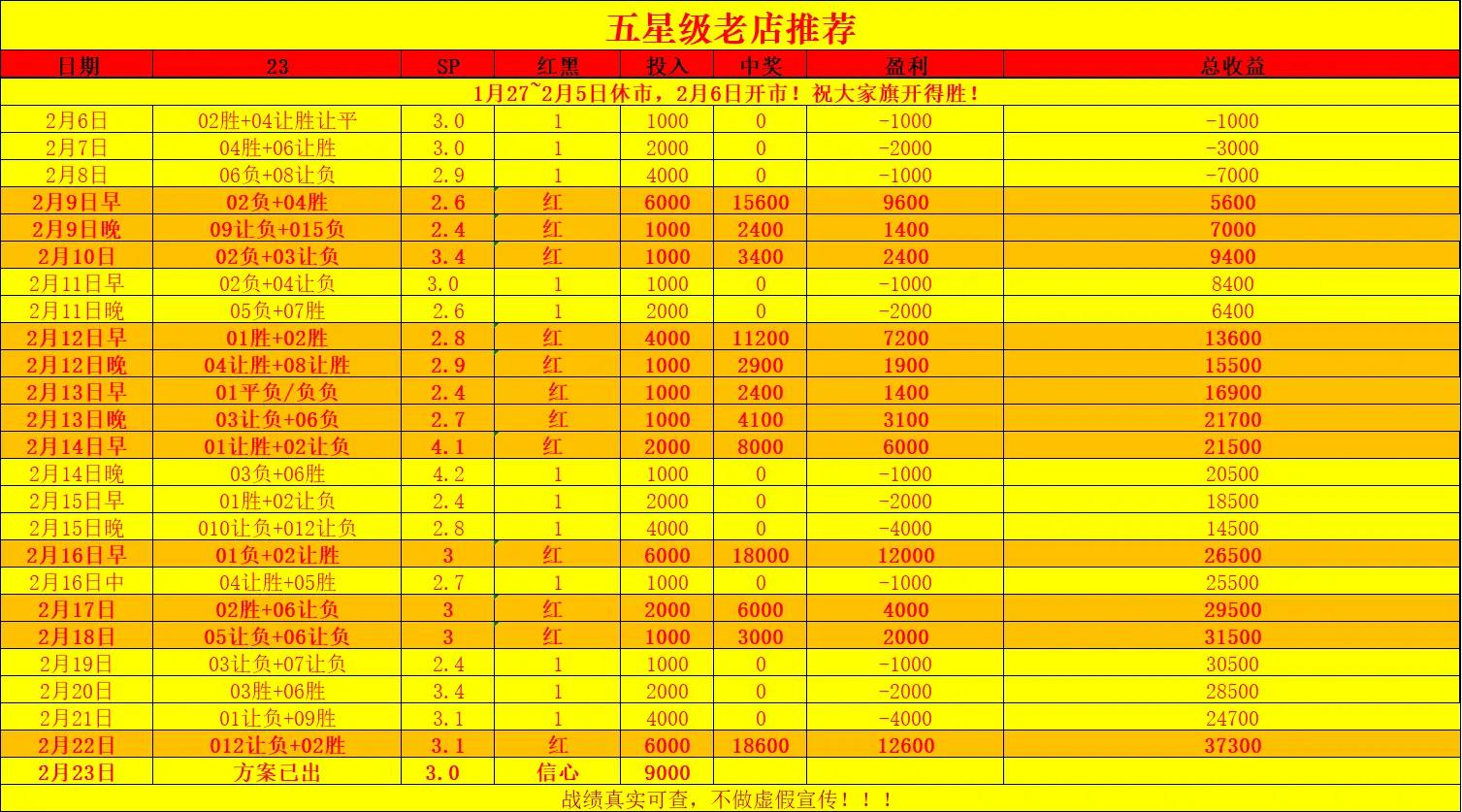 五星级老店推荐

| 日期 | 23 | SP | 红黑 | 投入 | 中奖 | 盈利 | 总收益 |
|---|---|---|---|---|---|---|---|
| 1月27~2月5日休市，2月6日开市！祝大家旗开得胜！ | | | | | | | |
| 2月6日 | 02胜+04让胜让平 | 3.0 | 1 | 1000 | 0 | -1000 | -1000 |
| 2月7日 | 04胜+06让胜 | 3.0 | 1 | 2000 | 0 | -2000 | -3000 |
| 2月8日 | 06负+08让负 | 2.9 | 1 | 4000 | 0 | -1000 | -7000 |
| 2月9日早 | 02负+04胜 | 2.6 | 红 | 6000 | 15600 | 9600 | 5600 |
| 2月9日晚 | 09让负+015负 | 2.4 | 红 | 1000 | 2400 | 1400 | 7000 |
| 2月10日 | 02负+03让负 | 3.4 | 红 | 1000 | 3400 | 2400 | 9400 |
| 2月11日早 | 02负+04让负 | 3.0 | 1 | 1000 | 0 | -1000 | 8400 |
| 2月11日晚 | 05负+07胜 | 2.6 | 1 | 2000 | 0 | -2000 | 6400 |
| 2月12日早 | 01胜+02胜 | 2.8 | 红 | 4000 | 11200 | 7200 | 13600 |
| 2月12日晚 | 04让胜+08让胜 | 2.9 | 红 | 1000 | 2900 | 1900 | 15500 |
| 2月13日早 | 01平负/负负 | 2.4 | 红 | 1000 | 2400 | 1400 | 16900 |
| 2月13日晚 | 03让负+06负 | 2.7 | 红 | 1000 | 4100 | 3100 | 21700 |
| 2月14日早 | 01让胜+02让负 | 4.1 | 红 | 2000 | 8000 | 6000 | 21500 |
| 2月14日晚 | 03负+06胜 | 4.2 | 1 | 1000 | 0 | -1000 | 20500 |
| 2月15日早 | 01胜+02让负 | 2.4 | 1 | 2000 | 0 | -2000 | 18500 |
| 2月15日晚 | 010让负+012让负 | 2.8 | 1 | 4000 | 0 | -4000 | 14500 |
| 2月16日早 | 01负+02让胜 | 3 | 红 | 6000 | 18000 | 12000 | 26500 |
| 2月16日中 | 04让胜+05胜 | 2.7 | 1 | 1000 | 0 | -1000 | 25500 |
| 2月17日 | 02胜+06让负 | 3 | 红 | 2000 | 6000 | 4000 | 29500 |
| 2月18日 | 05让负+06让负 | 3 | 红 | 1000 | 3000 | 2000 | 31500 |
| 2月19日 | 03让负+07让负 | 2.4 | 1 | 1000 | 0 | -1000 | 30500 |
| 2月20日 | 03胜+06胜 | 3.4 | 1 | 2000 | 0 | -2000 | 28500 |
| 2月21日 | 01让负+09胜 | 3.1 | 1 | 4000 | 0 | -4000 | 24700 |
| 2月22日 | 012让负+02胜 | 3.1 | 红 | 6000 | 18600 | 12600 | 37300 |
| 2月23日 | 方案已出 | 3.0 | 信心 | 9000 | | | |

战绩真实可查，不做虚假宣传！！！